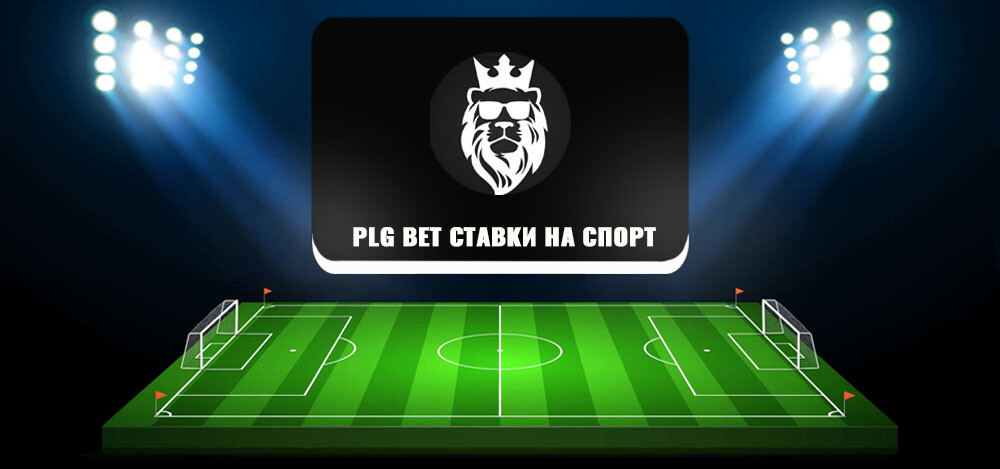 PLG BET СТАВКИ НА СПОРТ